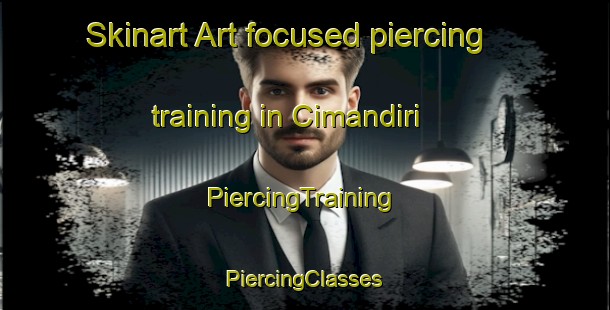 Skinart Art focused piercing training in Cimandiri

PiercingTraining

PiercingClasses